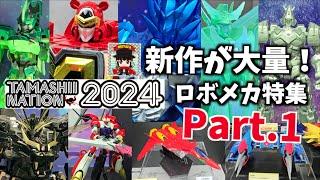 新作が大量！
TAMASHII NATION 2024
ロボメカ特集
Part.1